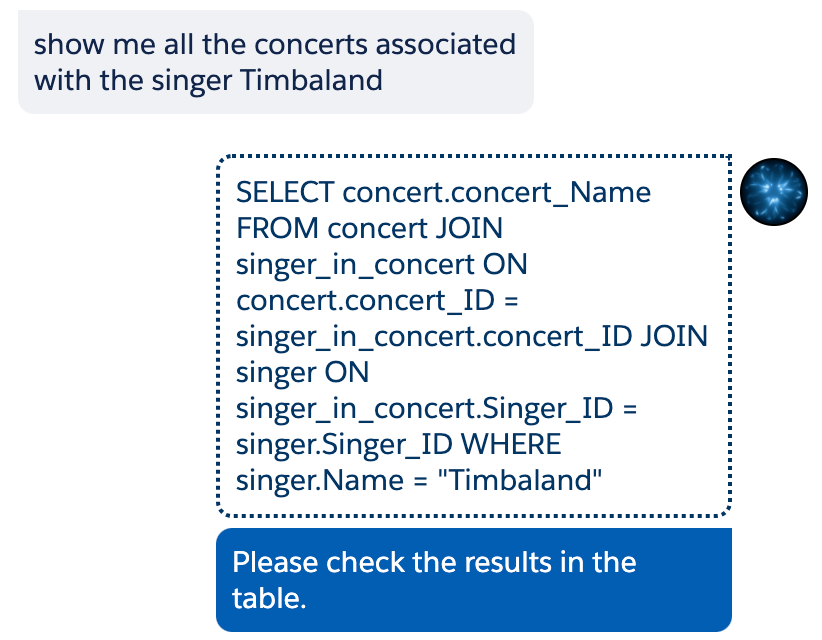 show me all the concerts associated with the singer Timbaland

SELECT concert.concert_Name FROM concert JOIN singer_in_concert ON concert.concert_ID = singer_in_concert.concert_ID JOIN singer ON singer_in_concert.Singer_ID = singer.Singer_ID WHERE singer.Name = "Timbaland"

Please check the results in the table.